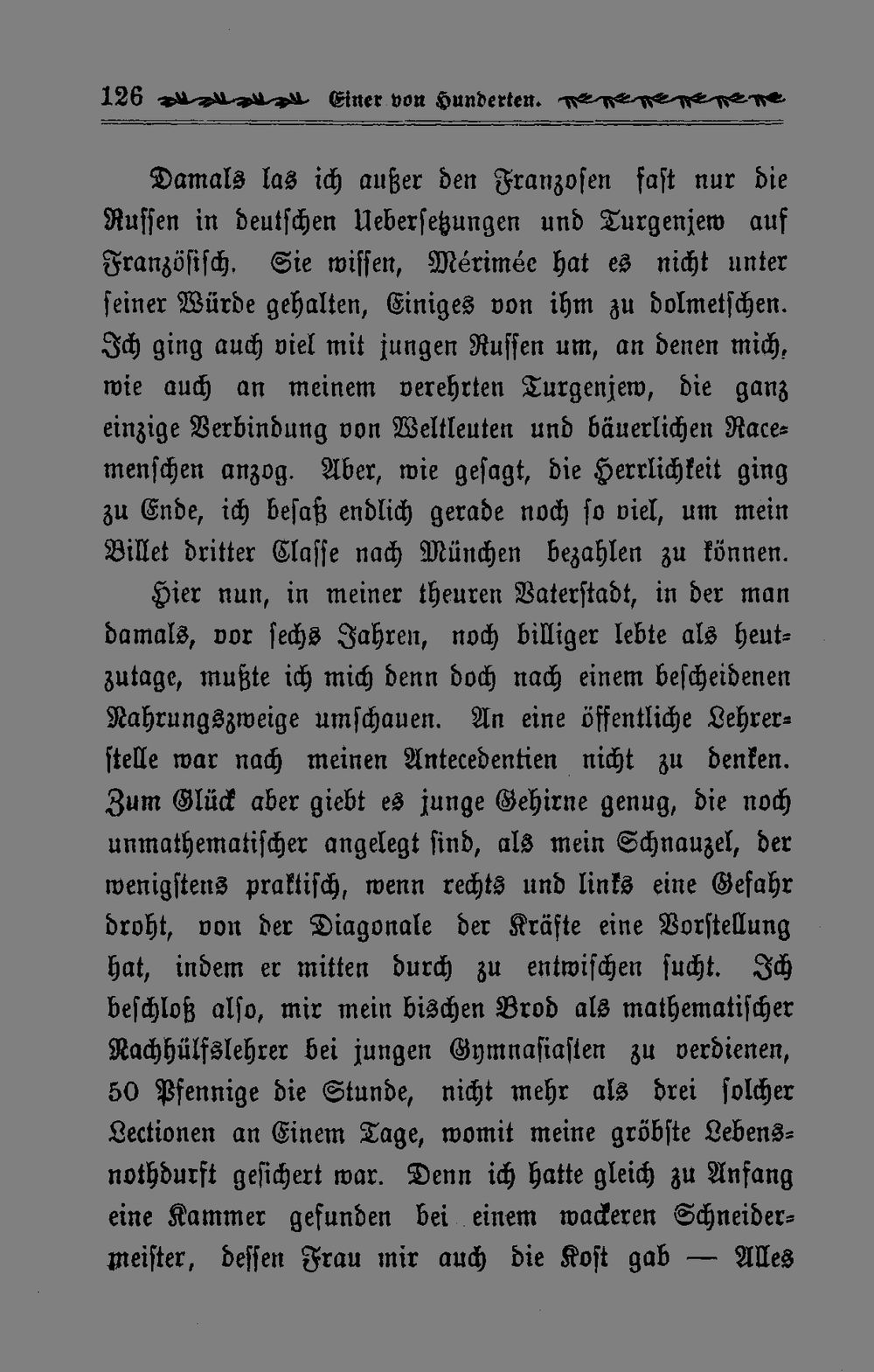 126 Einer von Hunderten.

Damals las ich außer den Franzosen fast nur die Russen in deutschen Uebersetzungen und Turgenjew auf Französisch. Sie wissen, Mérimée hat es nicht unter seiner Würde gehalten, Einiges von ihm zu dolmetschen. Ich ging auch viel mit jungen Russen um, an denen mich, wie auch an meinem verehrten Turgenjew, die ganz einzige Verbindung von Weltleuten und bäuerlichen Racemenschen anzog. Aber, wie gesagt, die Herrlichkeit ging zu Ende, ich besaß endlich gerade noch so viel, um mein Billet dritter Classe nach München bezahlen zu können.

Hier nun, in meiner theuren Vaterstadt, in der man damals, vor sechs Jahren, noch billiger lebte als heutzutage, mußte ich mich denn doch nach einem bescheidenen Nahrungszweige umschauen. An eine öffentliche Lehrerstelle war nach meinen Antecedentien nicht zu denken. Zum Glück aber giebt es junge Gehirne genug, die noch unmathematischer angelegt sind, als mein Schnauzel, der wenigstens praktisch, wenn rechts und links eine Gefahr droht, von der Diagonale der Kräfte eine Vorstellung hat, indem er mitten durch zu entwischen sucht. Ich beschloß also, mir mein bischen Brod als mathematischer Nachhülfslehrer bei jungen Gymnasiasten zu verdienen, 50 Pfennige die Stunde, nicht mehr als drei solcher Lectionen an Einem Tage, womit meine gröbste Lebensnothdurft gesichert war. Denn ich hatte gleich zu Anfang eine Kammer gefunden bei einem wackeren Schneidermeister, dessen Frau mir auch die Kost gab — Alles